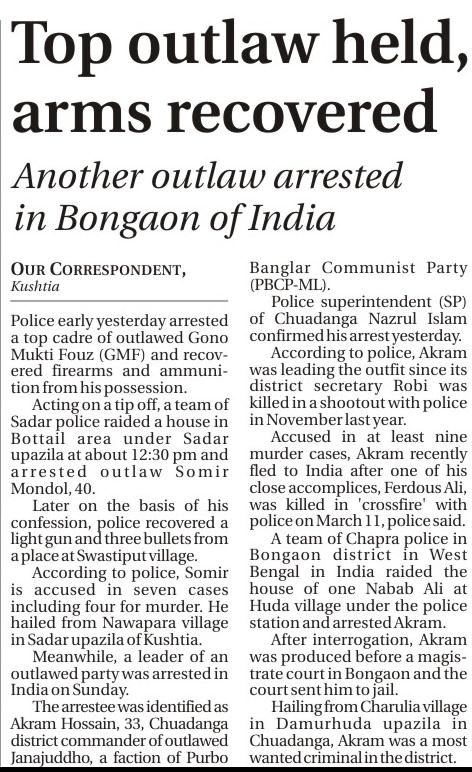 Top outlaw held, arms recovered

Another outlaw arrested in Bongaon of India

OUR CORRESPONDENT, Kushtia

Police early yesterday arrested a top cadre of outlawed Gono Mukti Fouz (GMF) and recovered firearms and ammunition from his possession.

Acting on a tip off, a team of Sadar police raided a house in Bottail area under Sadar upazila at about 12:30 pm and arrested outlaw Somir Mondol, 40.

Later on the basis of his confession, police recovered a light gun and three bullets from a place at Swastiput village.

According to police, Somir is accused in seven cases including four for murder. He hailed from Nawapara village in Sadar upazila of Kushtia.

Meanwhile, a leader of an outlawed party was arrested in India on Sunday.

The arrestee was identified as Akram Hossain, 33, Chuadanga district commander of outlawed Janajuddho, a faction of Purbo Banglar Communist Party (PBCP-ML).

Police superintendent (SP) of Chuadanga Nazrul Islam confirmed his arrest yesterday.

According to police, Akram was leading the outfit since its district secretary Robi was killed in a shootout with police in November last year.

Accused in at least nine murder cases, Akram recently fled to India after one of his close accomplices, Ferdous Ali, was killed in 'crossfire' with police on March 11, police said.

A team of Chapra police in Bongaon district in West Bengal in India raided the house of one Nabab Ali at Huda village under the police station and arrested Akram.

After interrogation, Akram was produced before a magistrate court in Bongaon and the court sent him to jail.

Hailing from Charulia village in Damurhuda upazila in Chuadanga, Akram was a most wanted criminal in the district.